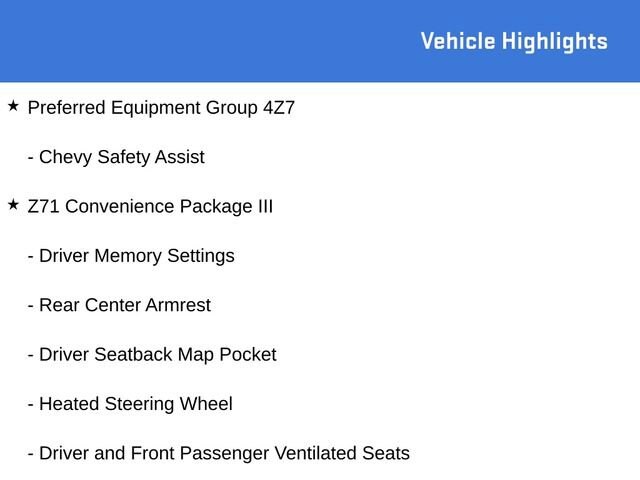 Vehicle Highlights

★ Preferred Equipment Group 4Z7

- Chevy Safety Assist

★ Z71 Convenience Package III

- Driver Memory Settings

- Rear Center Armrest

- Driver Seatback Map Pocket

- Heated Steering Wheel

- Driver and Front Passenger Ventilated Seats